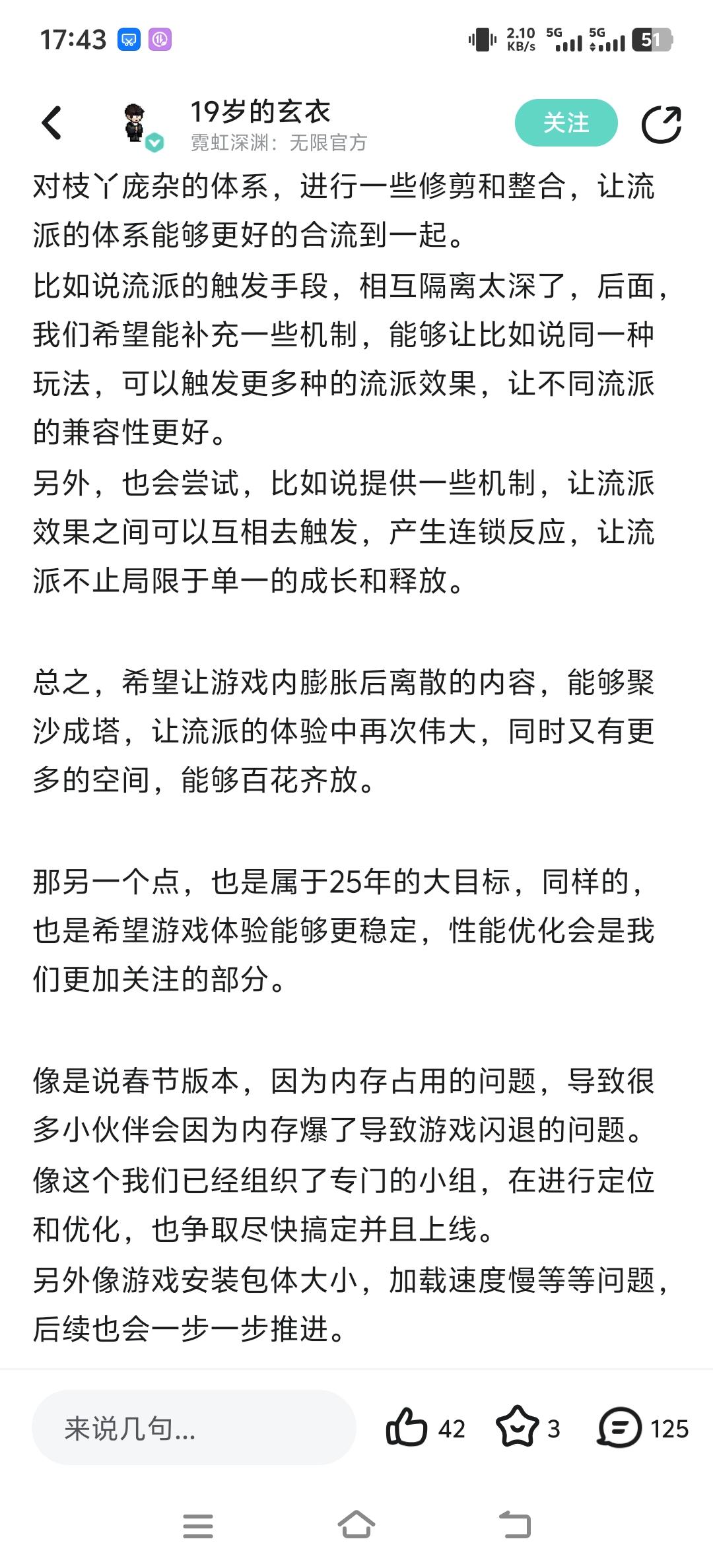 17:43 2.10 KB/s 5G 5G 51

19岁的玄衣
霓虹深渊：无限官方
关注

对枝丫庞杂的体系，进行一些修剪和整合，让流派的体系能够更好的合流到一起。
比如说流派的触发手段，相互隔离太深了，后面，我们希望能补充一些机制，能够让比如说同一种玩法，可以触发更多种的流派效果，让不同流派的兼容性更好。
另外，也会尝试，比如说提供一些机制，让流派效果之间可以互相去触发，产生连锁反应，让流派不止局限于单一的成长和释放。

总之，希望让游戏内膨胀后离散的内容，能够聚沙成塔，让流派的体验中再次伟大，同时又有更多的空间，能够百花齐放。

那另一个点，也是属于25年的大目标，同样的，也是希望游戏体验能够更稳定，性能优化会是我们更加关注的部分。

像是说春节版本，因为内存占用的问题，导致很多小伙伴会因为内存爆了导致游戏闪退的问题。
像这个我们已经组织了专门的小组，在进行定位和优化，也争取尽快搞定并且上线。
另外像游戏安装包体大小，加载速度慢等等问题，后续也会一步一步推进。

来说几句...
42
3
125